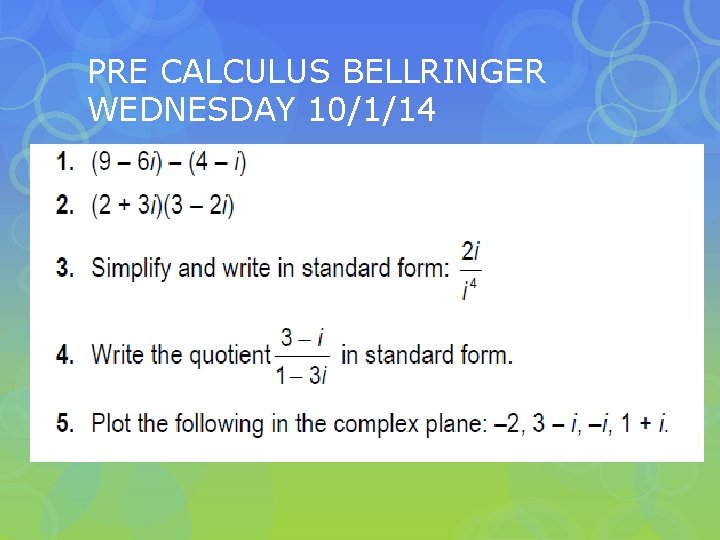 PRE CALCULUS BELLRINGER
WEDNESDAY 10/1/14

1. $(9 - 6i) - (4 - i)$

2. $(2 + 3i)(3 - 2i)$

3. Simplify and write in standard form: $\frac{2i}{i^4}$

4. Write the quotient $\frac{3 - i}{1 - 3i}$ in standard form.

5. Plot the following in the complex plane: $-2$, $3 - i$, $-i$, $1 + i$.